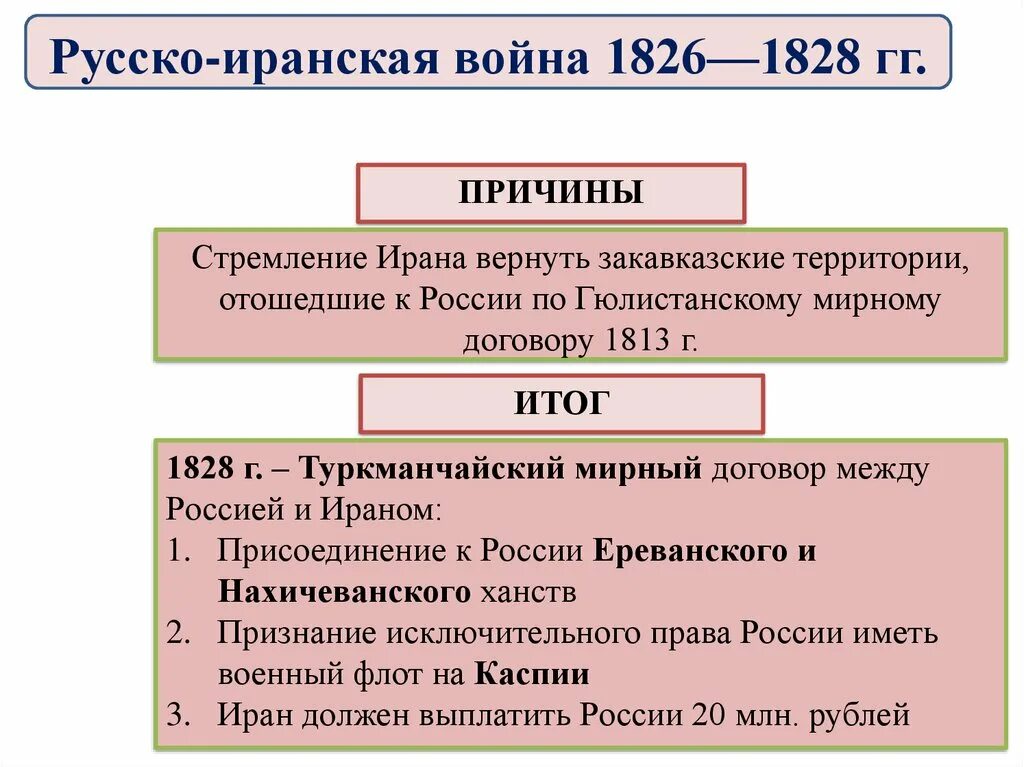 Русско-иранская война 1826—1828 гг.

ПРИЧИНЫ

Стремление Ирана вернуть закавказские территории, отошедшие к России по Гюлистанскому мирному договору 1813 г.

ИТОГ

1828 г. – Туркманчайский мирный договор между Россией и Ираном:
1. Присоединение к России Ереванского и Нахичеванского ханств
2. Признание исключительного права России иметь военный флот на Каспии
3. Иран должен выплатить России 20 млн. рублей